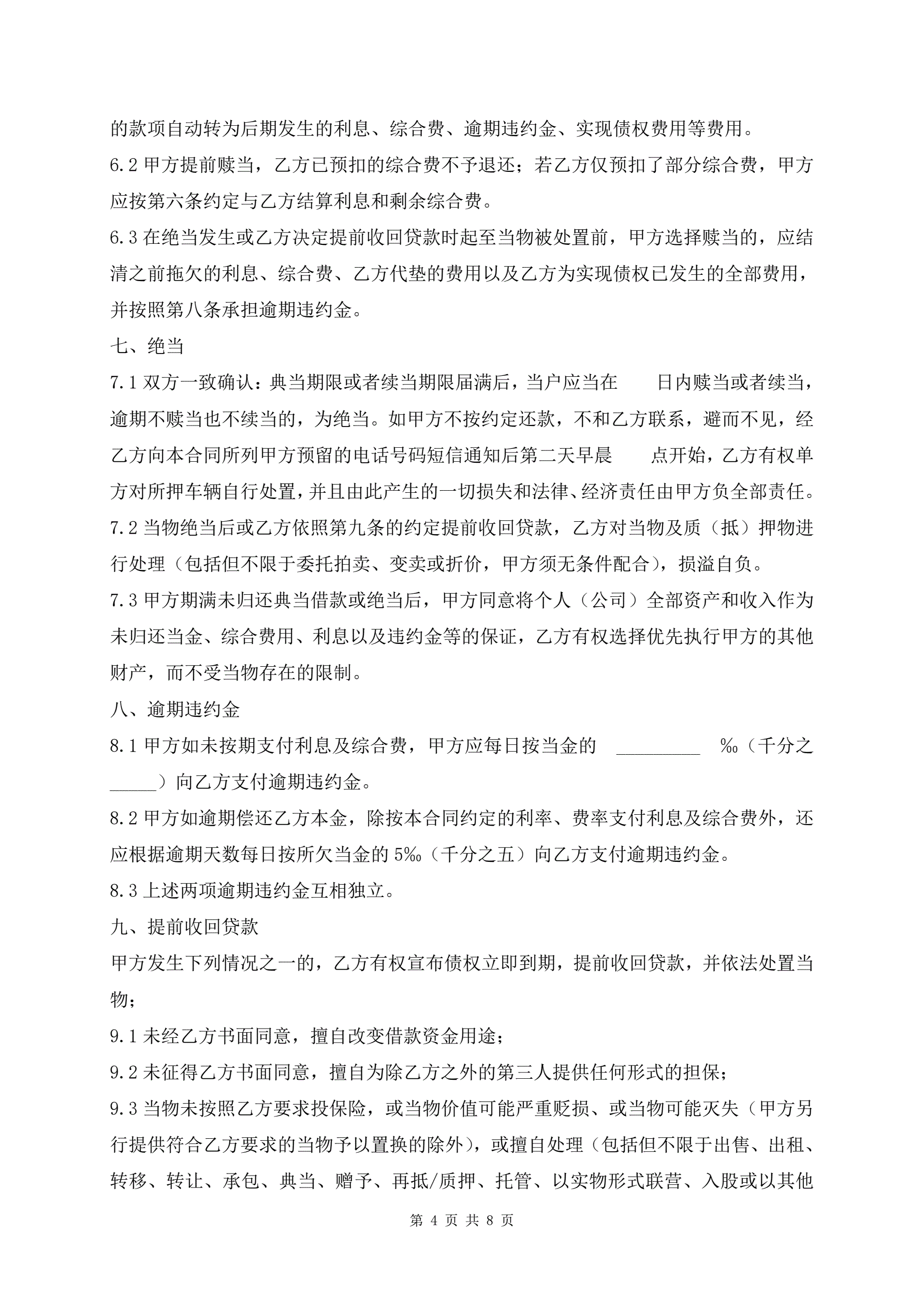 的款项自动转为后期发生的利息、综合费、逾期违约金、实现债权费用等费用。

6.2 甲方提前赎当，乙方已预扣的综合费不予退还；若乙方仅预扣了部分综合费，甲方应按第六条约定与乙方结算利息和剩余综合费。

6.3 在绝当发生或乙方决定提前收回贷款时起至当物被处置前，甲方选择赎当的，应结清之前拖欠的利息、综合费、乙方代垫的费用以及乙方为实现债权已发生的全部费用，并按照第八条承担逾期违约金。

七、绝当

7.1 双方一致确认：典当期限或者续当期限届满后，当户应当在　　日内赎当或者续当，逾期不赎当也不续当的，为绝当。如甲方不按约定还款，不和乙方联系，避而不见，经乙方向本合同所列甲方预留的电话号码短信通知后第二天早晨　　点开始，乙方有权单方对所押车辆自行处置，并且由此产生的一切损失和法律、经济责任由甲方负全部责任。

7.2 当物绝当后或乙方依照第九条的约定提前收回贷款，乙方对当物及质（抵）押物进行处理（包括但不限于委托拍卖、变卖或折价，甲方须无条件配合），损溢自负。

7.3 甲方期满未归还典当借款或绝当后，甲方同意将个人（公司）全部资产和收入作为未归还当金、综合费用、利息以及违约金等的保证，乙方有权选择优先执行甲方的其他财产，而不受当物存在的限制。

八、逾期违约金

8.1 甲方如未按期支付利息及综合费，甲方应每日按当金的 _________ ‰（千分之_____）向乙方支付逾期违约金。

8.2 甲方如逾期偿还乙方本金，除按本合同约定的利率、费率支付利息及综合费外，还应根据逾期天数每日按所欠当金的 5‰（千分之五）向乙方支付逾期违约金。

8.3 上述两项逾期违约金互相独立。

九、提前收回贷款

甲方发生下列情况之一的，乙方有权宣布债权立即到期，提前收回贷款，并依法处置当物；

9.1 未经乙方书面同意，擅自改变借款资金用途；

9.2 未征得乙方书面同意，擅自为除乙方之外的第三人提供任何形式的担保；

9.3 当物未按照乙方要求投保险，或当物价值可能严重贬损、或当物可能灭失（甲方另行提供符合乙方要求的当物予以置换的除外），或擅自处理（包括但不限于出售、出租、转移、转让、承包、典当、赠予、再抵/质押、托管、以实物形式联营、入股或以其他

第 4 页 共 8 页